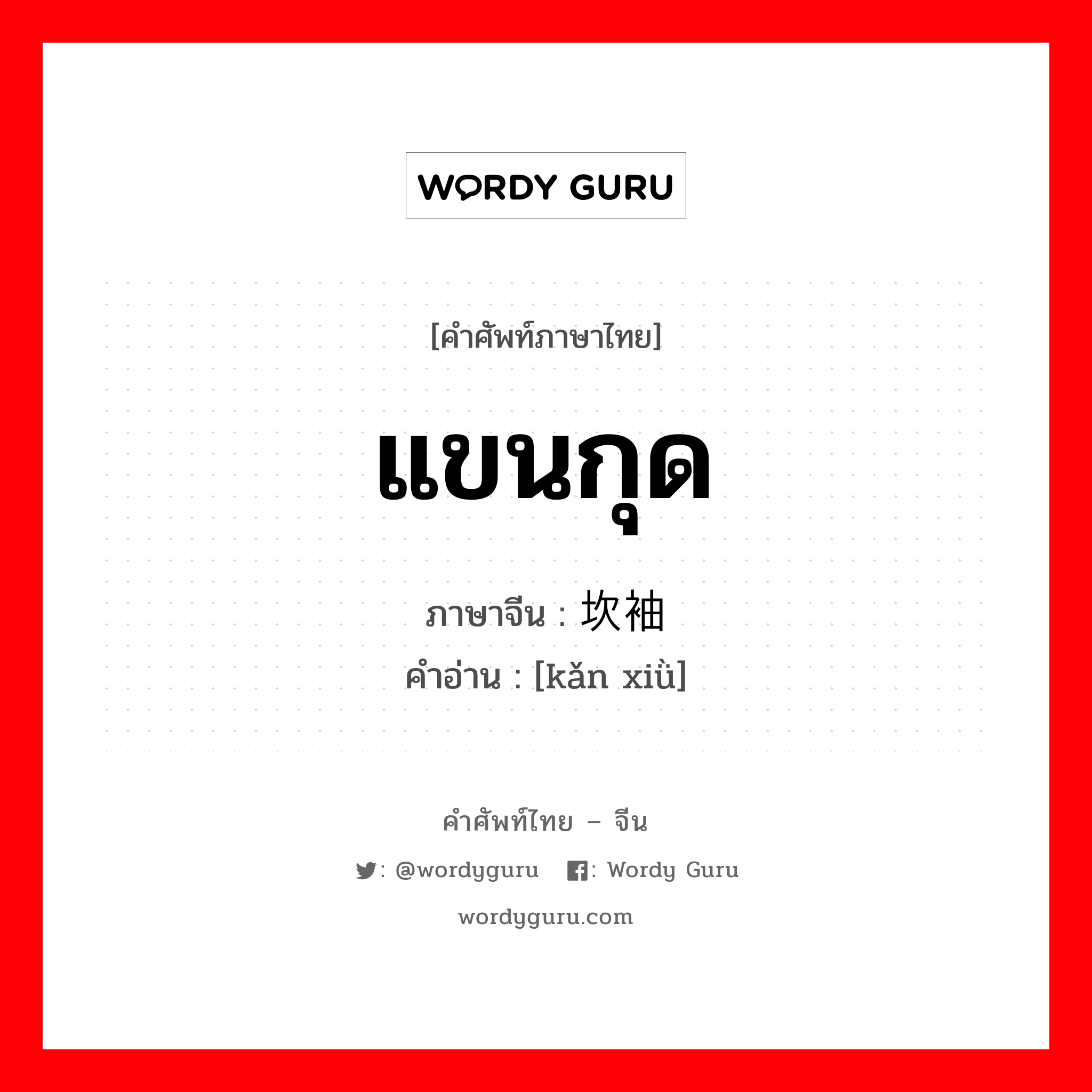 WORDY GURU

[คำศัพท์ภาษาไทย]

แขนกุด

ภาษาจีน : 坎袖

คำอ่าน : [kǎn xiǜ]

คำศัพท์ไทย – จีน

: @wordyguru : Wordy Guru

wordyguru.com